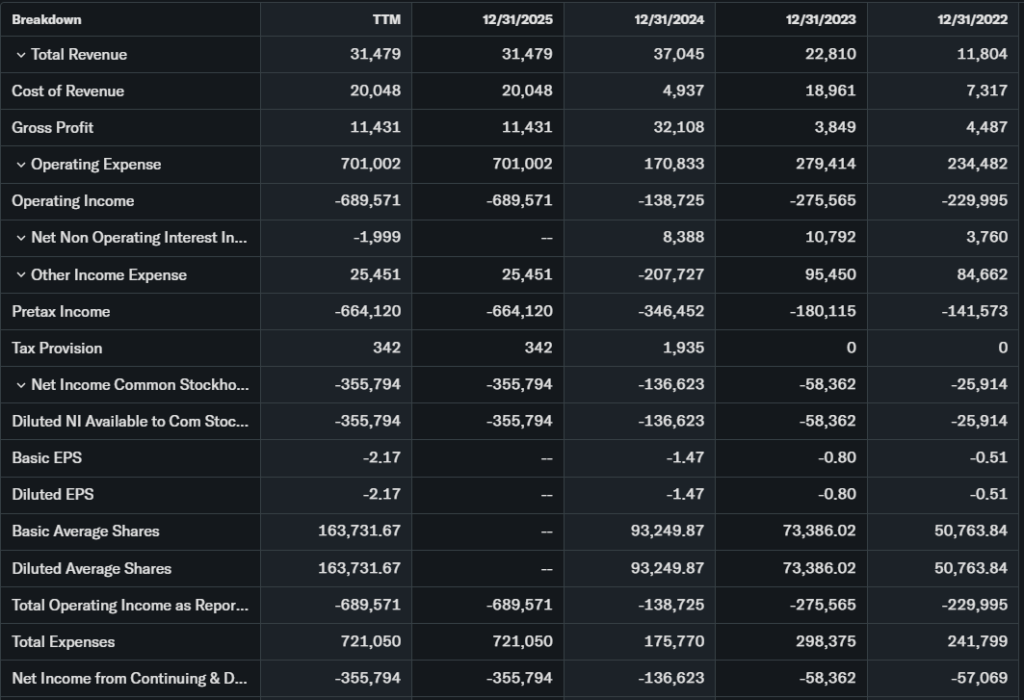 | Breakdown | TTM | 12/31/2025 | 12/31/2024 | 12/31/2023 | 12/31/2022 |
|---|---|---|---|---|---|
| Total Revenue | 31,479 | 31,479 | 37,045 | 22,810 | 11,804 |
| Cost of Revenue | 20,048 | 20,048 | 4,937 | 18,961 | 7,317 |
| Gross Profit | 11,431 | 11,431 | 32,108 | 3,849 | 4,487 |
| Operating Expense | 701,002 | 701,002 | 170,833 | 279,414 | 234,482 |
| Operating Income | -689,571 | -689,571 | -138,725 | -275,565 | -229,995 |
| Net Non Operating Interest In... | -1,999 | -- | 8,388 | 10,792 | 3,760 |
| Other Income Expense | 25,451 | 25,451 | -207,727 | 95,450 | 84,662 |
| Pretax Income | -664,120 | -664,120 | -346,452 | -180,115 | -141,573 |
| Tax Provision | 342 | 342 | 1,935 | 0 | 0 |
| Net Income Common Stockho... | -355,794 | -355,794 | -136,623 | -58,362 | -25,914 |
| Diluted NI Available to Com Stoc... | -355,794 | -355,794 | -136,623 | -58,362 | -25,914 |
| Basic EPS | -2.17 | -- | -1.47 | -0.80 | -0.51 |
| Diluted EPS | -2.17 | -- | -1.47 | -0.80 | -0.51 |
| Basic Average Shares | 163,731.67 | -- | 93,249.87 | 73,386.02 | 50,763.84 |
| Diluted Average Shares | 163,731.67 | -- | 93,249.87 | 73,386.02 | 50,763.84 |
| Total Operating Income as Repor... | -689,571 | -689,571 | -138,725 | -275,565 | -229,995 |
| Total Expenses | 721,050 | 721,050 | 175,770 | 298,375 | 241,799 |
| Net Income from Continuing & D... | -355,794 | -355,794 | -136,623 | -58,362 | -57,069 |